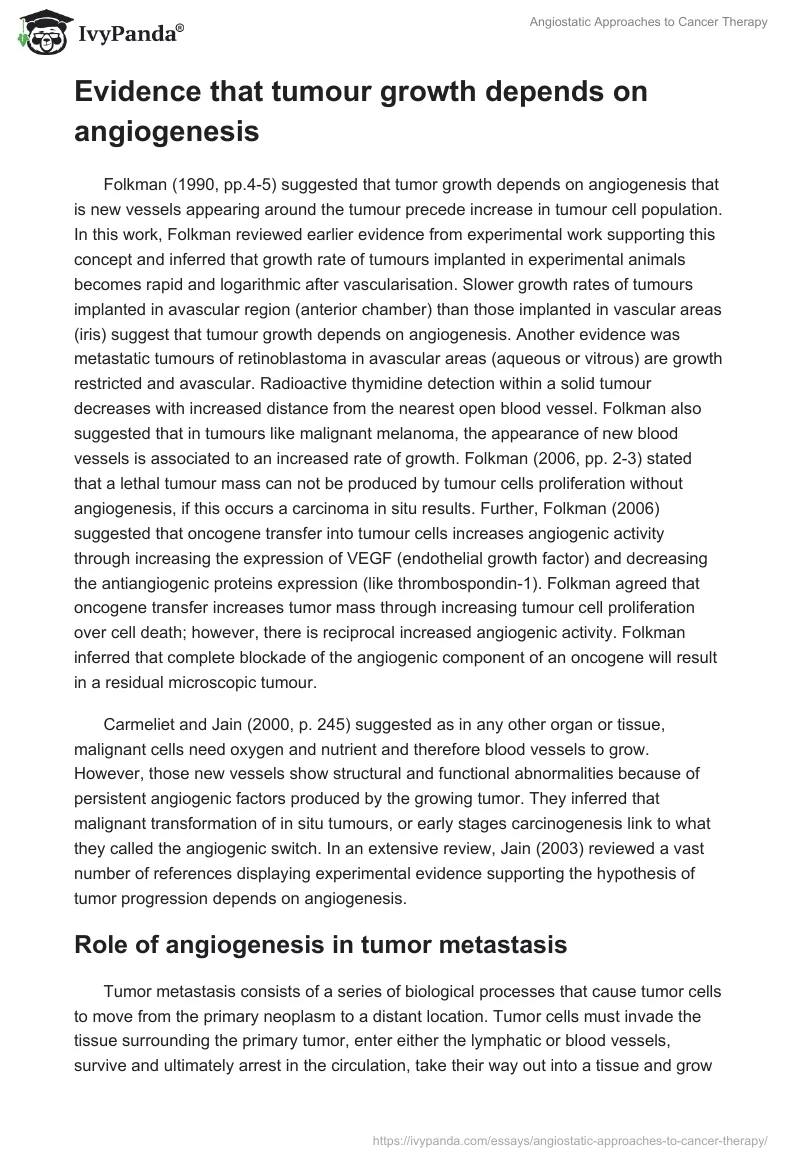 IvyPanda®

Angiostatic Approaches to Cancer Therapy

Evidence that tumour growth depends on angiogenesis

Folkman (1990, pp.4-5) suggested that tumor growth depends on angiogenesis that is new vessels appearing around the tumour precede increase in tumour cell population. In this work, Folkman reviewed earlier evidence from experimental work supporting this concept and inferred that growth rate of tumours implanted in experimental animals becomes rapid and logarithmic after vascularisation. Slower growth rates of tumours implanted in avascular region (anterior chamber) than those implanted in vascular areas (iris) suggest that tumour growth depends on angiogenesis. Another evidence was metastatic tumours of retinoblastoma in avascular areas (aqueous or vitrous) are growth restricted and avascular. Radioactive thymidine detection within a solid tumour decreases with increased distance from the nearest open blood vessel. Folkman also suggested that in tumours like malignant melanoma, the appearance of new blood vessels is associated to an increased rate of growth. Folkman (2006, pp. 2-3) stated that a lethal tumour mass can not be produced by tumour cells proliferation without angiogenesis, if this occurs a carcinoma in situ results. Further, Folkman (2006) suggested that oncogene transfer into tumour cells increases angiogenic activity through increasing the expression of VEGF (endothelial growth factor) and decreasing the antiangiogenic proteins expression (like thrombospondin-1). Folkman agreed that oncogene transfer increases tumor mass through increasing tumour cell proliferation over cell death; however, there is reciprocal increased angiogenic activity. Folkman inferred that complete blockade of the angiogenic component of an oncogene will result in a residual microscopic tumour.

Carmeliet and Jain (2000, p. 245) suggested as in any other organ or tissue, malignant cells need oxygen and nutrient and therefore blood vessels to grow. However, those new vessels show structural and functional abnormalities because of persistent angiogenic factors produced by the growing tumor. They inferred that malignant transformation of in situ tumours, or early stages carcinogenesis link to what they called the angiogenic switch. In an extensive review, Jain (2003) reviewed a vast number of references displaying experimental evidence supporting the hypothesis of tumor progression depends on angiogenesis.

Role of angiogenesis in tumor metastasis

Tumor metastasis consists of a series of biological processes that cause tumor cells to move from the primary neoplasm to a distant location. Tumor cells must invade the tissue surrounding the primary tumor, enter either the lymphatic or blood vessels, survive and ultimately arrest in the circulation, take their way out into a tissue and grow

https://ivypanda.com/essays/angiostatic-approaches-to-cancer-therapy/